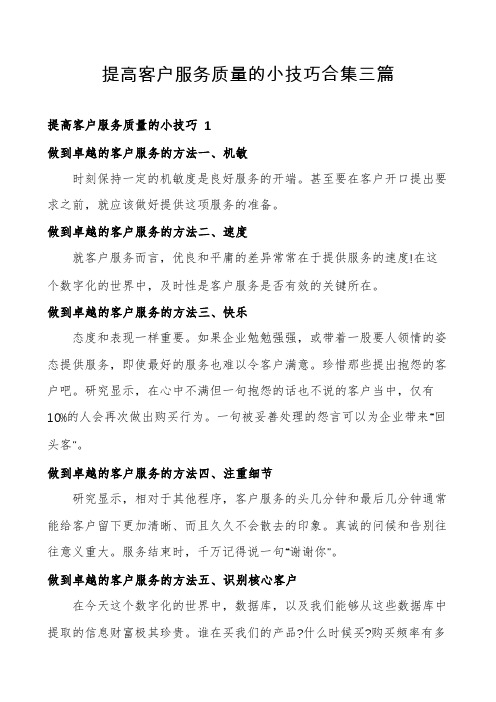 提高客户服务质量的小技巧合集三篇

提高客户服务质量的小技巧 1

做到卓越的客户服务的方法一、机敏

时刻保持一定的机敏度是良好服务的开端。甚至要在客户开口提出要求之前，就应该做好提供这项服务的准备。

做到卓越的客户服务的方法二、速度

就客户服务而言，优良和平庸的差异常常在于提供服务的速度!在这个数字化的世界中，及时性是客户服务是否有效的关键所在。

做到卓越的客户服务的方法三、快乐

态度和表现一样重要。如果企业勉勉强强，或带着一股要人领情的姿态提供服务，即使最好的服务也难以令客户满意。珍惜那些提出抱怨的客户吧。研究显示，在心中不满但一句抱怨的话也不说的客户当中，仅有10%的人会再次做出购买行为。一句被妥善处理的怨言可以为企业带来"回头客"。

做到卓越的客户服务的方法四、注重细节

研究显示，相对于其他程序，客户服务的头几分钟和最后几分钟通常能给客户留下更加清晰、而且久久不会散去的印象。真诚的问候和告别往往意义重大。服务结束时，千万记得说一句"谢谢你"。

做到卓越的客户服务的方法五、识别核心客户

在今天这个数字化的世界中，数据库，以及我们能够从这些数据库中提取的信息财富极其珍贵。谁在买我们的产品?什么时候买?购买频率有多